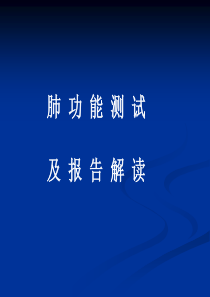 肺功能测试

及报告解读